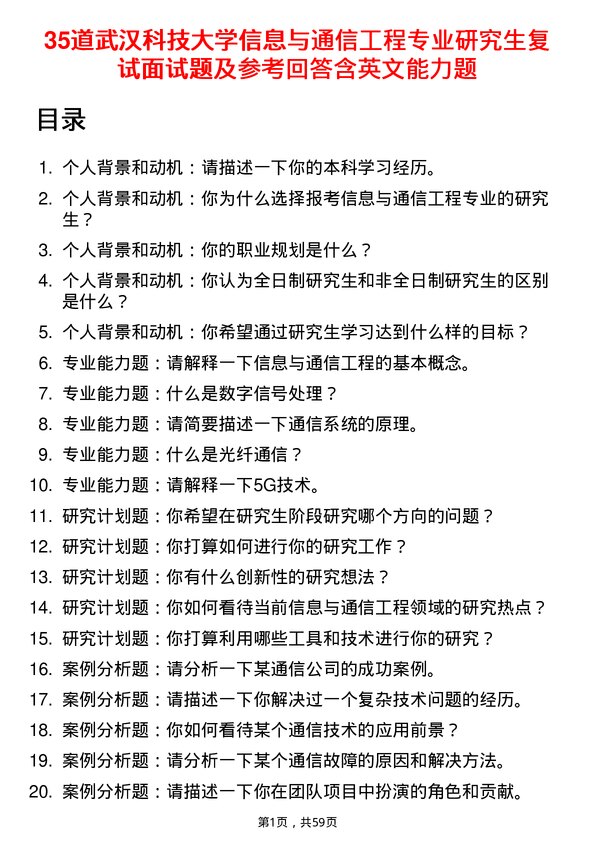 35道武汉科技大学信息与通信工程专业研究生复试面试题及参考回答含英文能力题

目录

1. 个人背景和动机：请描述一下你的本科学习经历。
2. 个人背景和动机：你为什么选择报考信息与通信工程专业的研究生？
3. 个人背景和动机：你的职业规划是什么？
4. 个人背景和动机：你认为全日制研究生和非全日制研究生的区别是什么？
5. 个人背景和动机：你希望通过研究生学习达到什么样的目标？
6. 专业能力题：请解释一下信息与通信工程的基本概念。
7. 专业能力题：什么是数字信号处理？
8. 专业能力题：请简要描述一下通信系统的原理。
9. 专业能力题：什么是光纤通信？
10. 专业能力题：请解释一下5G技术。
11. 研究计划题：你希望在研究生阶段研究哪个方向的问题？
12. 研究计划题：你打算如何进行你的研究工作？
13. 研究计划题：你有什么创新性的研究想法？
14. 研究计划题：你如何看待当前信息与通信工程领域的研究热点？
15. 研究计划题：你打算利用哪些工具和技术进行你的研究？
16. 案例分析题：请分析一下某通信公司的成功案例。
17. 案例分析题：请描述一下你解决过一个复杂技术问题的经历。
18. 案例分析题：你如何看待某个通信技术的应用前景？
19. 案例分析题：请分析一下某个通信故障的原因和解决方法。
20. 案例分析题：请描述一下你在团队项目中扮演的角色和贡献。

第1页，共59页